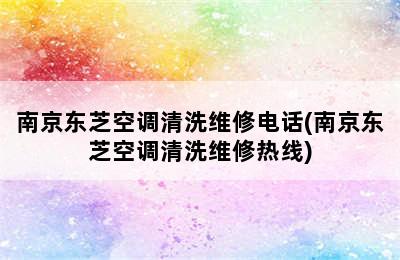 南京东芝空调清洗维修电话(南京东芝空调清洗维修热线)